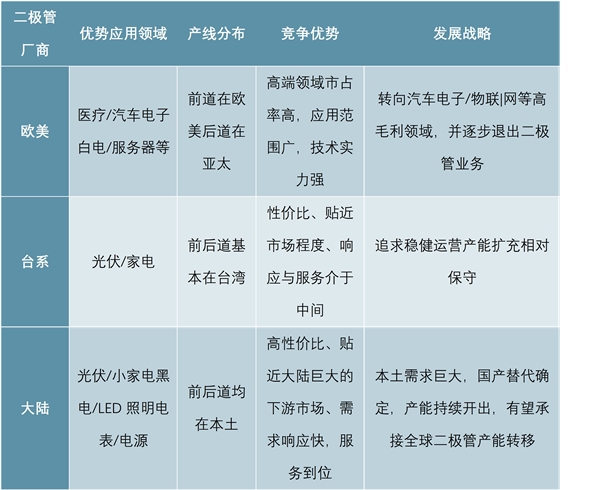 | 二极管厂商 | 优势应用领域 | 产线分布 | 竞争优势 | 发展战略 |
|---|---|---|---|---|
| 欧美 | 医疗/汽车电子白电/服务器等 | 前道在欧美后道在亚太 | 高端领域市占率高，应用范围广，技术实力强 | 转向汽车电子/物联\|网等高毛利领域，并逐步退出二极管业务 |
| 台系 | 光伏/家电 | 前后道基本在台湾 | 性价比、贴近市场程度、响应与服务介于中间 | 追求稳健运营产能扩充相对保守 |
| 大陆 | 光伏/小家电黑电/LED 照明电表/电源 | 前后道均在本土 | 高性价比、贴近大陆巨大的下游市场、需求响应快，服务到位 | 本土需求巨大，国产替代确定，产能持续开出，有望承接全球二极管产能转移 |